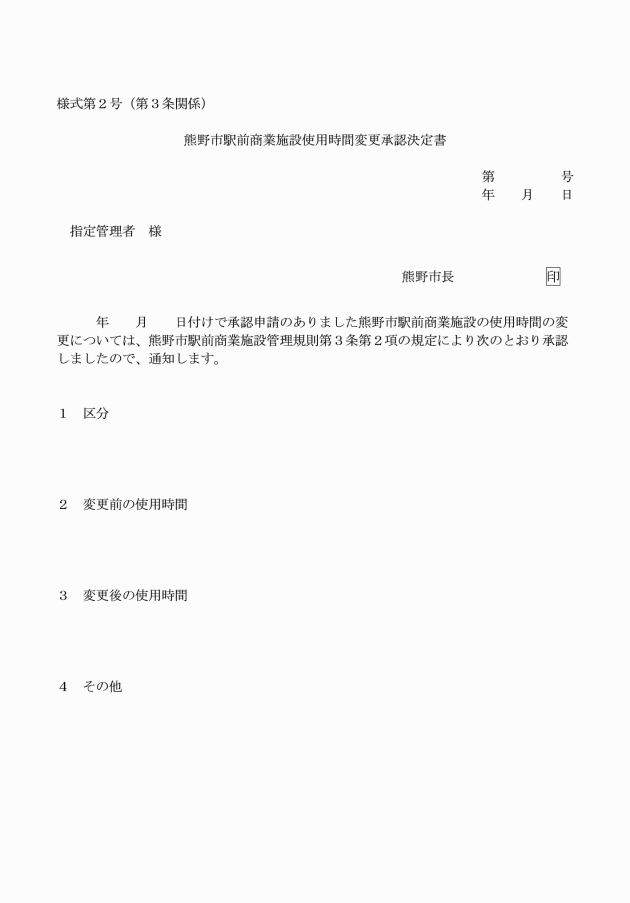 様式第２号（第３条関係）

熊野市駅前商業施設使用時間変更承認決定書

第　　　　号
年　　月　　日

指定管理者　様

熊野市長　　　　　　印

年　　月　　日付けで承認申請のありました熊野市駅前商業施設の使用時間の変更については、熊野市駅前商業施設管理規則第３条第２項の規定により次のとおり承認しましたので、通知します。

１　区分

２　変更前の使用時間

３　変更後の使用時間

４　その他